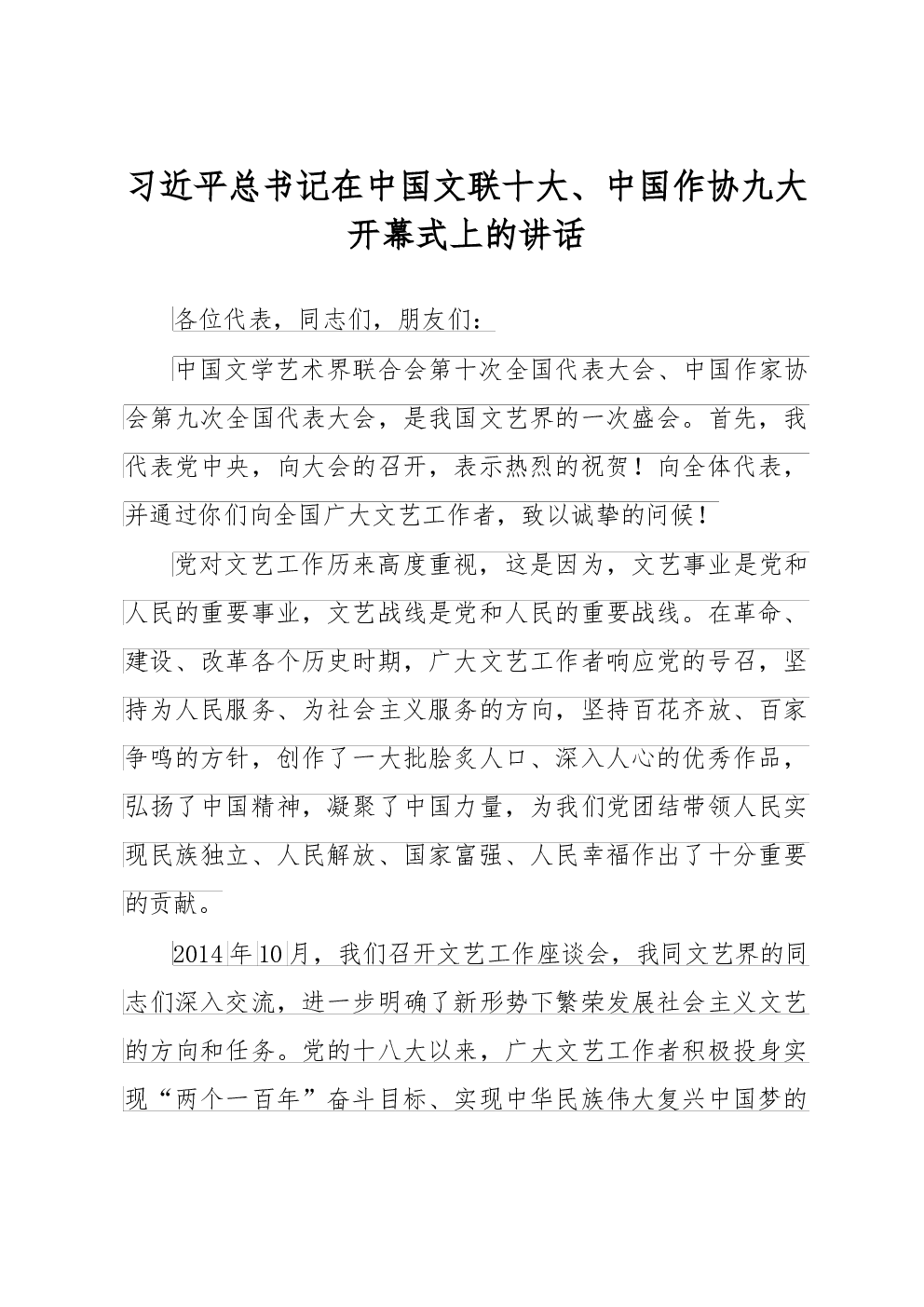 习近平总书记在中国文联十大、中国作协九大开幕式上的讲话

各位代表，同志们，朋友们：

中国文学艺术界联合会第十次全国代表大会、中国作家协会第九次全国代表大会，是我国文艺界的一次盛会。首先，我代表党中央，向大会的召开，表示热烈的祝贺！向全体代表，并通过你们向全国广大文艺工作者，致以诚挚的问候！

党对文艺工作历来高度重视，这是因为，文艺事业是党和人民的重要事业，文艺战线是党和人民的重要战线。在革命、建设、改革各个历史时期，广大文艺工作者响应党的号召，坚持为人民服务、为社会主义服务的方向，坚持百花齐放、百家争鸣的方针，创作了一大批脍炙人口、深入人心的优秀作品，弘扬了中国精神，凝聚了中国力量，为我们党团结带领人民实现民族独立、人民解放、国家富强、人民幸福作出了十分重要的贡献。

2014年10月，我们召开文艺工作座谈会，我同文艺界的同志们深入交流，进一步明确了新形势下繁荣发展社会主义文艺的方向和任务。党的十八大以来，广大文艺工作者积极投身实现“两个一百年”奋斗目标、实现中华民族伟大复兴中国梦的